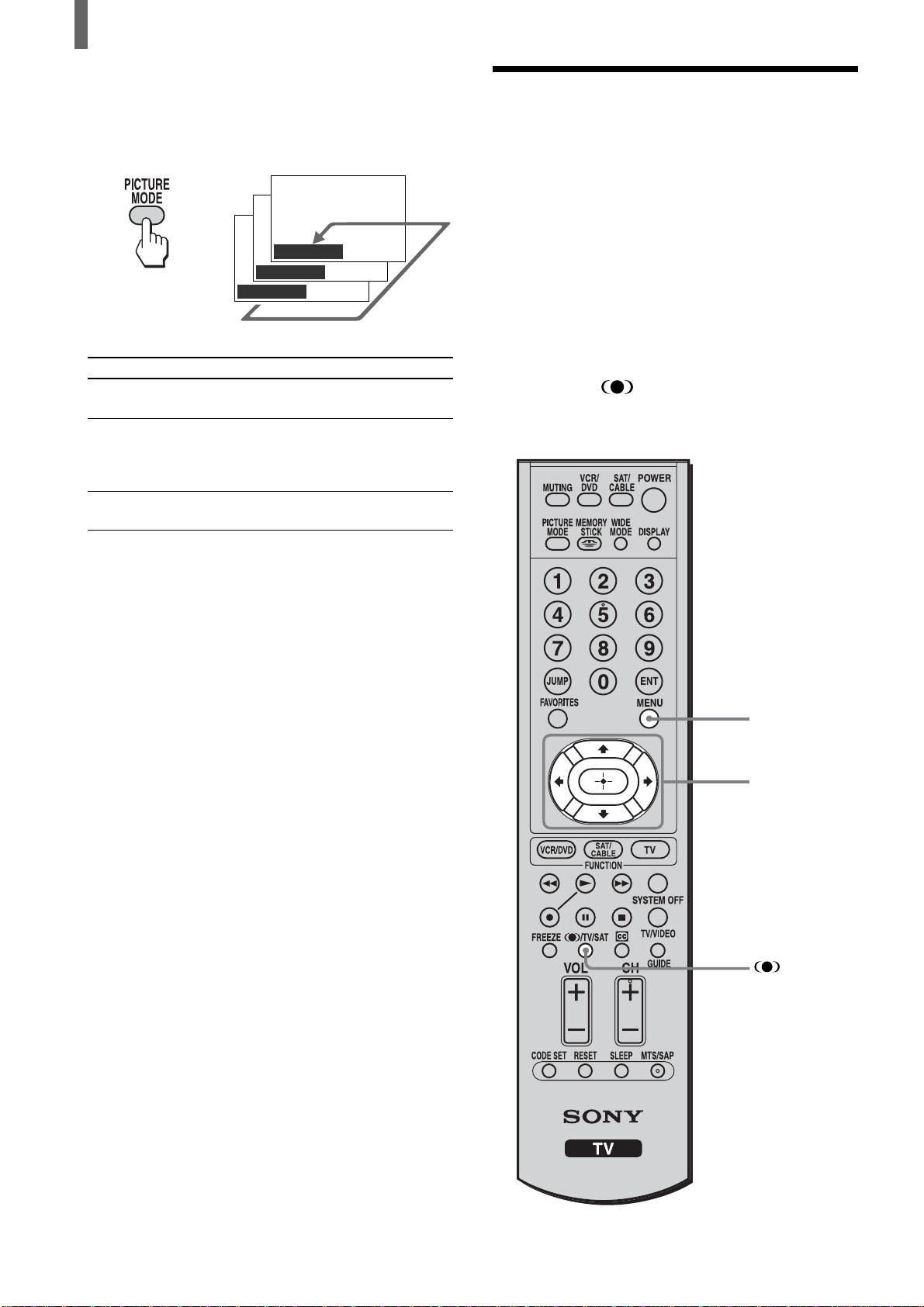 PICTURE MODE

MUTING VCR/DVD SAT/CABLE POWER

PICTURE MODE MEMORY STICK WIDE MODE DISPLAY

1 2 3
4 5 6
7 8 9
JUMP 0 ENT

FAVORITES MENU

VCR/DVD SAT/CABLE TV
FUNCTION

SYSTEM OFF

FREEZE /TV/SAT CC TV/VIDEO GUIDE

VOL CH

CODE SET RESET SLEEP MTS/SAP

SONY
TV